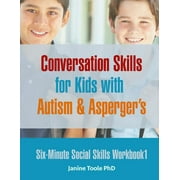 Conversation Skills
for Kids with
Autism & Asperger's

Six-Minute Social Skills Workbook1

Janine Toole PhD